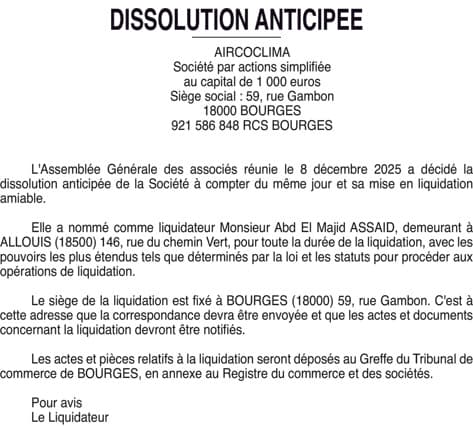 DISSOLUTION ANTICIPEE

AIRCOCLIMA
Société par actions simplifiée
au capital de 1 000 euros
Siège social : 59, rue Gambon
18000 BOURGES
921 586 848 RCS BOURGES

L'Assemblée Générale des associés réunie le 8 décembre 2025 a décidé la dissolution anticipée de la Société à compter du même jour et sa mise en liquidation amiable.

Elle a nommé comme liquidateur Monsieur Abd El Majid ASSAID, demeurant à ALLOUIS (18500) 146, rue du chemin Vert, pour toute la durée de la liquidation, avec les pouvoirs les plus étendus tels que déterminés par la loi et les statuts pour procéder aux opérations de liquidation.

Le siège de la liquidation est fixé à BOURGES (18000) 59, rue Gambon. C'est à cette adresse que la correspondance devra être envoyée et que les actes et documents concernant la liquidation devront être notifiés.

Les actes et pièces relatifs à la liquidation seront déposés au Greffe du Tribunal de commerce de BOURGES, en annexe au Registre du commerce et des sociétés.

Pour avis
Le Liquidateur